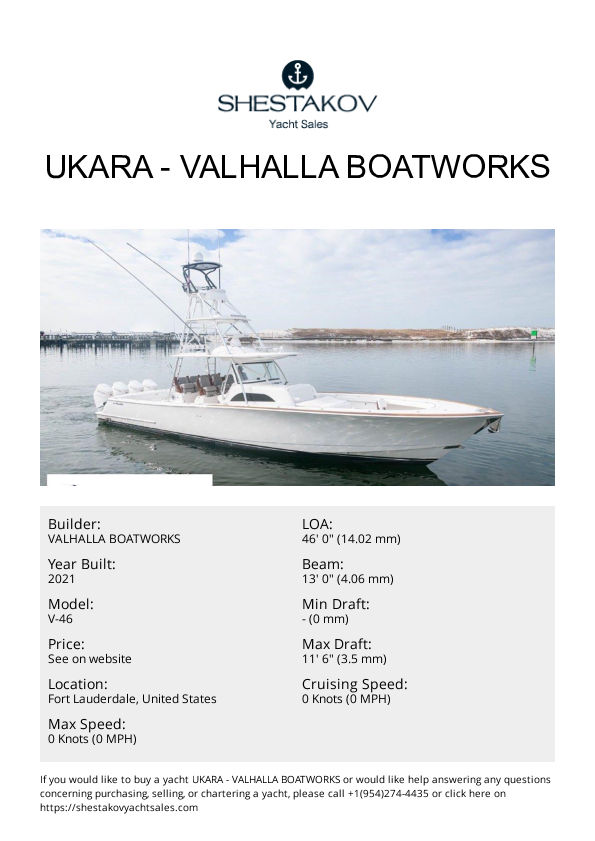 SHESTAKOV
Yacht Sales

UKARA - VALHALLA BOATWORKS

Builder:
VALHALLA BOATWORKS

Year Built:
2021

Model:
V-46

Price:
See on website

Location:
Fort Lauderdale, United States

Max Speed:
0 Knots (0 MPH)

LOA:
46' 0" (14.02 mm)

Beam:
13' 0" (4.06 mm)

Min Draft:
- (0 mm)

Max Draft:
11' 6" (3.5 mm)

Cruising Speed:
0 Knots (0 MPH)

If you would like to buy a yacht UKARA - VALHALLA BOATWORKS or would like help answering any questions concerning purchasing, selling, or chartering a yacht, please call +1(954)274-4435 or click here on https://shestakovyachtsales.com